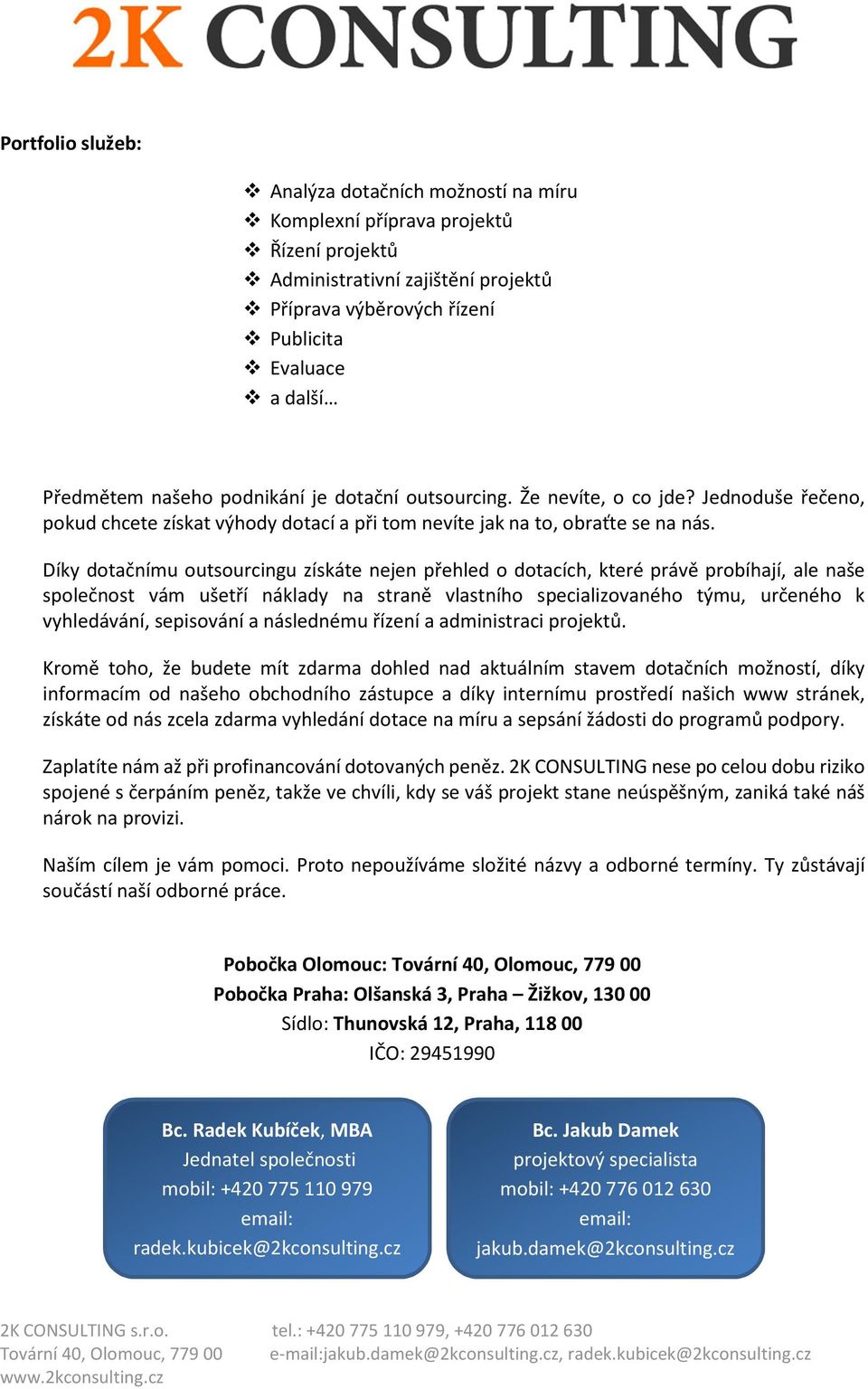 2K CONSULTING

Portfolio služeb:

❖ Analýza dotačních možností na míru
❖ Komplexní příprava projektů
❖ Řízení projektů
❖ Administrativní zajištění projektů
❖ Příprava výběrových řízení
❖ Publicita
❖ Evaluace
❖ a další…

Předmětem našeho podnikání je dotační outsourcing. Že nevíte, o co jde? Jednoduše řečeno, pokud chcete získat výhody dotací a při tom nevíte jak na to, obraťte se na nás.

Díky dotačnímu outsourcingu získáte nejen přehled o dotacích, které právě probíhají, ale naše společnost vám ušetří náklady na straně vlastního specializovaného týmu, určeného k vyhledávání, sepisování a následnému řízení a administraci projektů.

Kromě toho, že budete mít zdarma dohled nad aktuálním stavem dotačních možností, díky informacím od našeho obchodního zástupce a díky internímu prostředí našich www stránek, získáte od nás zcela zdarma vyhledání dotace na míru a sepsání žádosti do programů podpory.

Zaplatíte nám až při profinancování dotovaných peněz. 2K CONSULTING nese po celou dobu riziko spojené s čerpáním peněz, takže ve chvíli, kdy se váš projekt stane neúspěšným, zaniká také náš nárok na provizi.

Naším cílem je vám pomoci. Proto nepoužíváme složité názvy a odborné termíny. Ty zůstávají součástí naší odborné práce.

Pobočka Olomouc: Tovární 40, Olomouc, 779 00
Pobočka Praha: Olšanská 3, Praha – Žižkov, 130 00
Sídlo: Thunovská 12, Praha, 118 00
IČO: 29451990

Bc. Radek Kubíček, MBA
Jednatel společnosti
mobil: +420 775 110 979
email:
radek.kubicek@2kconsulting.cz

Bc. Jakub Damek
projektový specialista
mobil: +420 776 012 630
email:
jakub.damek@2kconsulting.cz

2K CONSULTING s.r.o.
Tovární 40, Olomouc, 779 00
www.2kconsulting.cz

tel.: +420 775 110 979, +420 776 012 630
e-mail:jakub.damek@2kconsulting.cz, radek.kubicek@2kconsulting.cz